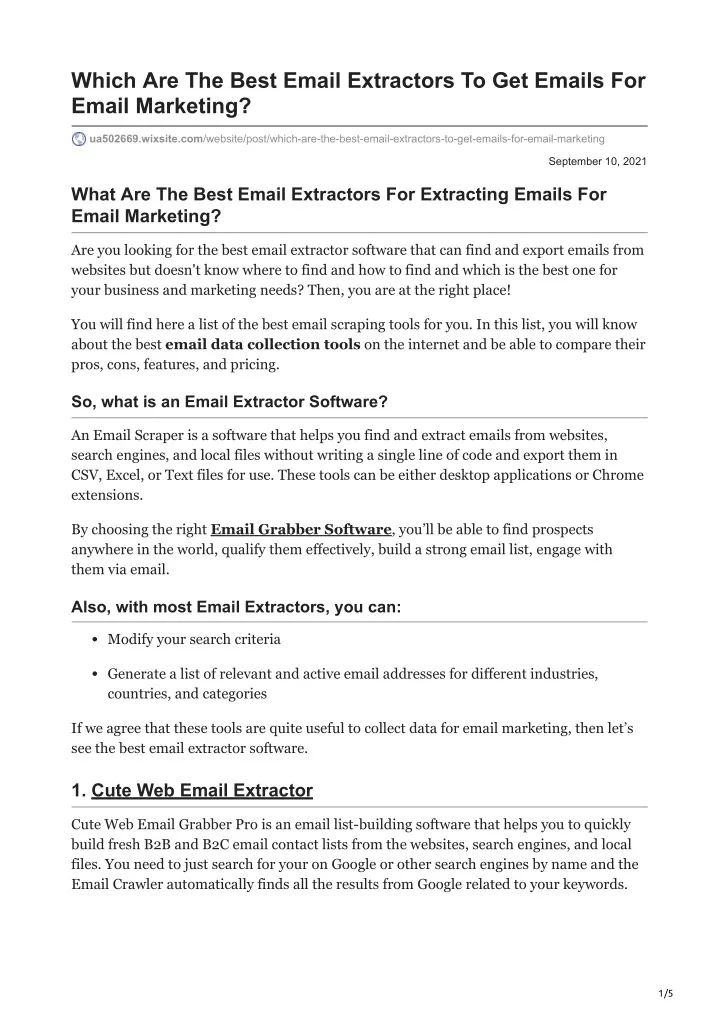 Which Are The Best Email Extractors To Get Emails For Email Marketing?

ua502669.wixsite.com/website/post/which-are-the-best-email-extractors-to-get-emails-for-email-marketing

September 10, 2021

What Are The Best Email Extractors For Extracting Emails For Email Marketing?

Are you looking for the best email extractor software that can find and export emails from websites but doesn't know where to find and how to find and which is the best one for your business and marketing needs? Then, you are at the right place!

You will find here a list of the best email scraping tools for you. In this list, you will know about the best email data collection tools on the internet and be able to compare their pros, cons, features, and pricing.

So, what is an Email Extractor Software?

An Email Scraper is a software that helps you find and extract emails from websites, search engines, and local files without writing a single line of code and export them in CSV, Excel, or Text files for use. These tools can be either desktop applications or Chrome extensions.

By choosing the right Email Grabber Software, you'll be able to find prospects anywhere in the world, qualify them effectively, build a strong email list, engage with them via email.

Also, with most Email Extractors, you can:

• Modify your search criteria

• Generate a list of relevant and active email addresses for different industries, countries, and categories

If we agree that these tools are quite useful to collect data for email marketing, then let's see the best email extractor software.

1. Cute Web Email Extractor

Cute Web Email Grabber Pro is an email list-building software that helps you to quickly build fresh B2B and B2C email contact lists from the websites, search engines, and local files. You need to just search for your on Google or other search engines by name and the Email Crawler automatically finds all the results from Google related to your keywords.

1/5